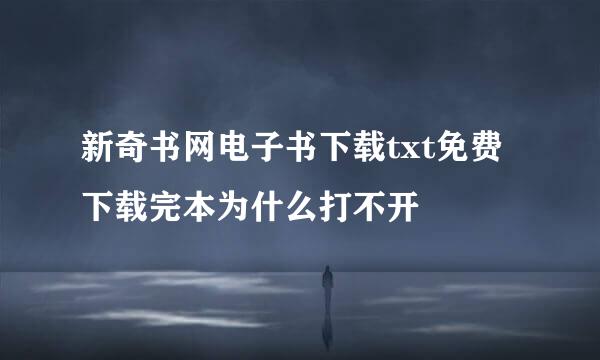 新奇书网电子书下载txt免费下载完本为什么打不开